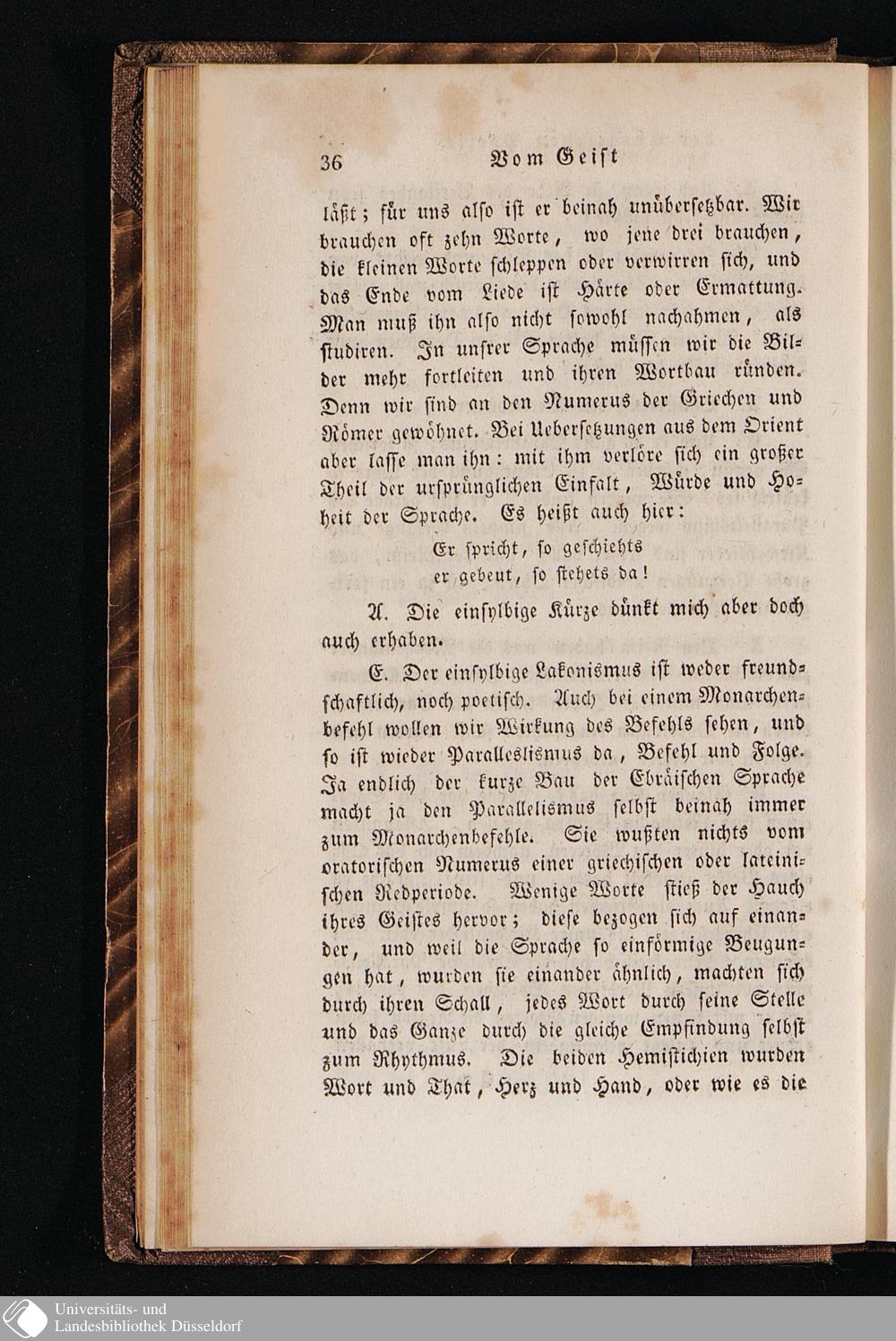 36 Vom Geist

läßt; für uns also ist er beinah unübersetzbar. Wir brauchen oft zehn Worte, wo jene drei brauchen, die kleinen Worte schleppen oder verwirren sich, und das Ende vom Liede ist Härte oder Ermattung. Man muß ihn also nicht sowohl nachahmen, als studiren. In unsrer Sprache müssen wir die Bilder mehr fortleiten und ihren Wortbau ründen. Denn wir sind an den Numerus der Griechen und Römer gewöhnet. Bei Uebersetzungen aus dem Orient aber lasse man ihn: mit ihm verlöre sich ein großer Theil der ursprünglichen Einfalt, Würde und Hoheit der Sprache. Es heißt auch hier:

Er spricht, so geschiehts
er gebeut, so stehets da!

A. Die einsylbige Kürze dünkt mich aber doch auch erhaben.

E. Der einsylbige Lakonismus ist weder freundschaftlich, noch poetisch. Auch bei einem Monarchenbefehl wollen wir Wirkung des Befehls sehen, und so ist wieder Parallelismus da, Befehl und Folge. Ja endlich der kurze Bau der Ebräischen Sprache macht ja den Parallelismus selbst beinah immer zum Monarchenbefehle. Sie wußten nichts vom oratorischen Numerus einer griechischen oder lateinischen Redperiode. Wenige Worte stieß der Hauch ihres Geistes hervor; diese bezogen sich auf einander, und weil die Sprache so einförmige Beugungen hat, wurden sie einander ähnlich, machten sich durch ihren Schall, jedes Wort durch seine Stelle und das Ganze durch die gleiche Empfindung selbst zum Rhythmus. Die beiden Hemistichien wurden Wort und That, Herz und Hand, oder wie es die

Universitäts- und
Landesbibliothek Düsseldorf